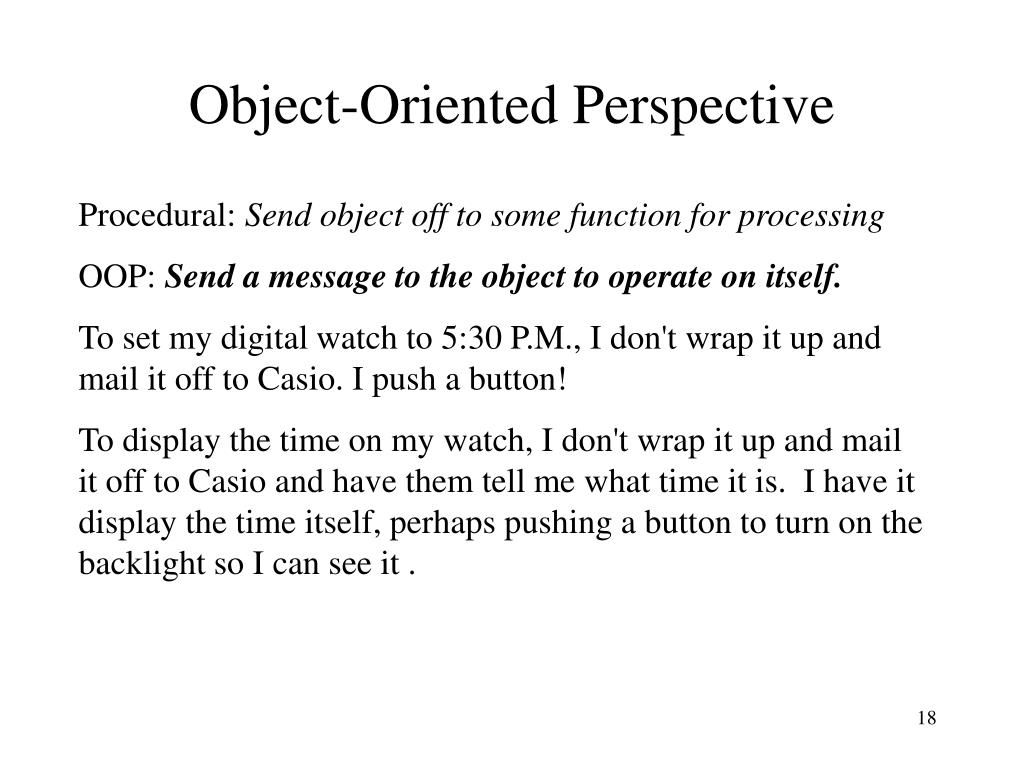 Object-Oriented Perspective

Procedural: Send object off to some function for processing

OOP: Send a message to the object to operate on itself.

To set my digital watch to 5:30 P.M., I don't wrap it up and mail it off to Casio. I push a button!

To display the time on my watch, I don't wrap it up and mail it off to Casio and have them tell me what time it is. I have it display the time itself, perhaps pushing a button to turn on the backlight so I can see it .

18